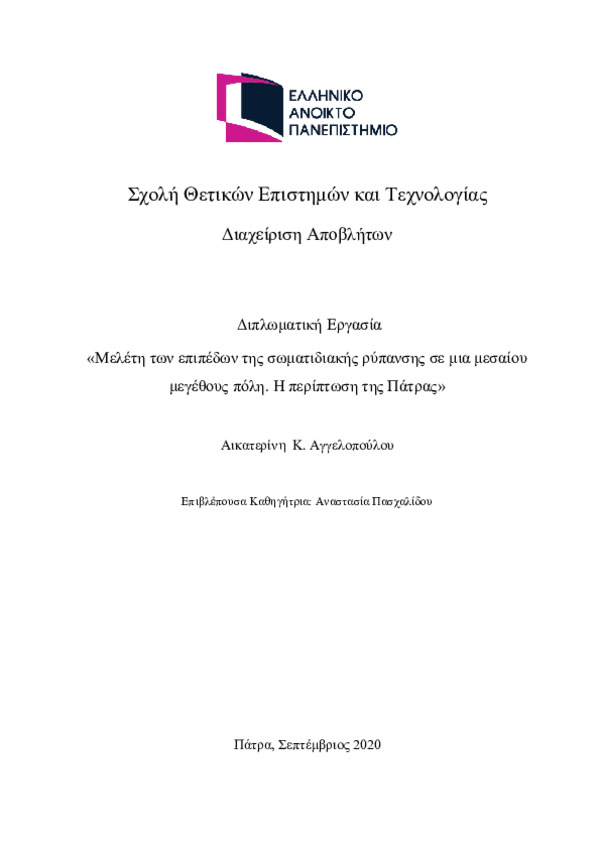 ΕΛΛΗΝΙΚΟ
ΑΝΟΙΚΤΟ
ΠΑΝΕΠΙΣΤΗΜΙΟ

Σχολή Θετικών Επιστημών και Τεχνολογίας

Διαχείριση Αποβλήτων

Διπλωματική Εργασία

«Μελέτη των επιπέδων της σωματιδιακής ρύπανσης σε μια μεσαίου μεγέθους πόλη. Η περίπτωση της Πάτρας»

Αικατερίνη Κ. Αγγελοπούλου

Επιβλέπουσα Καθηγήτρια: Αναστασία Πασχαλίδου

Πάτρα, Σεπτέμβριος 2020